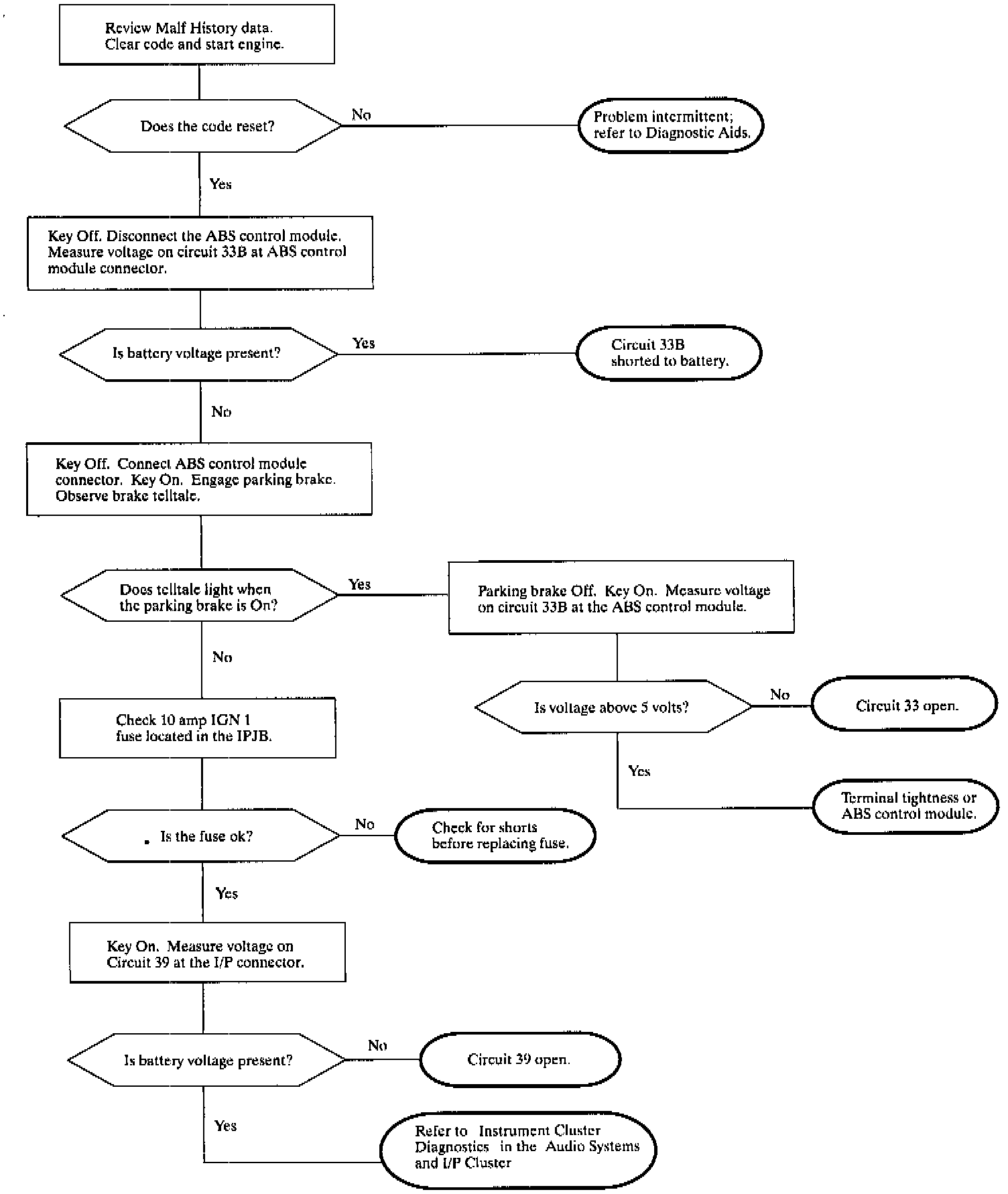 Review Malf History data. Clear code and start engine.

Does the code reset?

No

Problem intermittent; refer to Diagnostic Aids.

Yes

Key Off. Disconnect the ABS control module. Measure voltage on circuit 33B at ABS control module connector.

Is battery voltage present?

Yes

Circuit 33B shorted to battery.

No

Key Off. Connect ABS control module connector. Key On. Engage parking brake. Observe brake telltale.

Does telltale light when the parking brake is On?

Yes

Parking brake Off. Key On. Measure voltage on circuit 33B at the ABS control module.

Is voltage above 5 volts?

No

Circuit 33 open.

Yes

Terminal tightness or ABS control module.

No

Check 10 amp IGN 1 fuse located in the IPJB.

Is the fuse ok?

No

Check for shorts before replacing fuse.

Yes

Key On. Measure voltage on Circuit 39 at the I/P connector.

Is battery voltage present?

No

Circuit 39 open.

Yes

Refer to Instrument Cluster Diagnostics in the Audio Systems and I/P Cluster